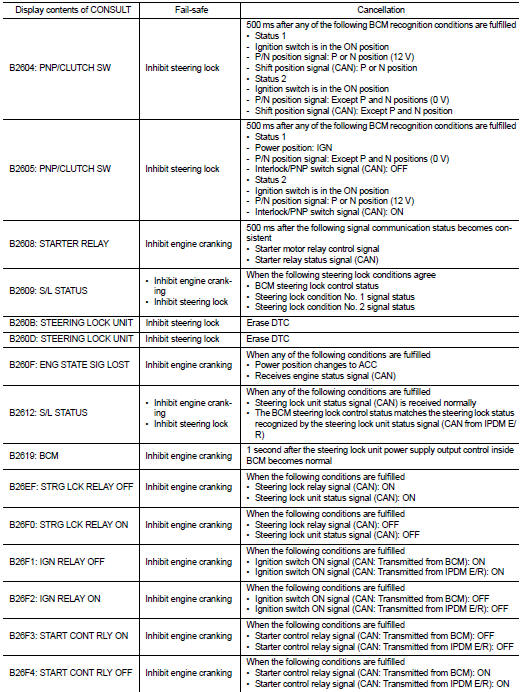 | Display contents of CONSULT | Fail-safe | Cancellation |
|---|---|---|
| B2604: PNP/CLUTCH SW | Inhibit steering lock | 500 ms after any of the following BCM recognition conditions are fulfilled • Status 1 - Ignition switch is in the ON position - P/N position signal: P or N position (12 V) - Shift position signal (CAN): P or N position • Status 2 - Ignition switch is in the ON position - P/N position signal: Except P and N positions (0 V) - Shift position signal (CAN): Except P and N position |
| B2605: PNP/CLUTCH SW | Inhibit steering lock | 500 ms after any of the following BCM recognition conditions are fulfilled • Status 1 - Power position: IGN - P/N position signal: Except P and N positions (0 V) - Interlock/PNP switch signal (CAN): OFF • Status 2 - Ignition switch is in the ON position - P/N position signal: P or N position (12 V) - Interlock/PNP switch signal (CAN): ON |
| B2608: STARTER RELAY | Inhibit engine cranking | 500 ms after the following signal communication status becomes consistent • Starter motor relay control signal • Starter relay status signal (CAN) |
| B2609: S/L STATUS | • Inhibit engine cranking • Inhibit steering lock | When the following steering lock conditions agree • BCM steering lock control status • Steering lock condition No. 1 signal status • Steering lock condition No. 2 signal status |
| B260B: STEERING LOCK UNIT | Inhibit steering lock | Erase DTC |
| B260D: STEERING LOCK UNIT | Inhibit steering lock | Erase DTC |
| B260F: ENG STATE SIG LOST | Inhibit engine cranking | When any of the following conditions are fulfilled • Power position changes to ACC • Receives engine status signal (CAN) |
| B2612: S/L STATUS | • Inhibit engine cranking • Inhibit steering lock | When any of the following conditions are fulfilled • Steering lock unit status signal (CAN) is received normally • The BCM steering lock control status matches the steering lock status recognized by the steering lock unit status signal (CAN from IPDM E/R) |
| B2619: BCM | Inhibit engine cranking | 1 second after the steering lock unit power supply output control inside BCM becomes normal |
| B26EF: STRG LCK RELAY OFF | Inhibit engine cranking | When the following conditions are fulfilled • Steering lock relay signal (CAN): ON • Steering lock unit status signal (CAN): ON |
| B26F0: STRG LCK RELAY ON | Inhibit engine cranking | When the following conditions are fulfilled • Steering lock relay signal (CAN): OFF • Steering lock unit status signal (CAN): OFF |
| B26F1: IGN RELAY OFF | Inhibit engine cranking | When the following conditions are fulfilled • Ignition switch ON signal (CAN: Transmitted from BCM): ON • Ignition switch ON signal (CAN: Transmitted from IPDM E/R): ON |
| B26F2: IGN RELAY ON | Inhibit engine cranking | When the following conditions are fulfilled • Ignition switch ON signal (CAN: Transmitted from BCM): OFF • Ignition switch ON signal (CAN: Transmitted from IPDM E/R): OFF |
| B26F3: START CONT RLY ON | Inhibit engine cranking | When the following conditions are fulfilled • Starter control relay signal (CAN: Transmitted from BCM): OFF • Starter control relay signal (CAN: Transmitted from IPDM E/R): OFF |
| B26F4: START CONT RLY OFF | Inhibit engine cranking | When the following conditions are fulfilled • Starter control relay signal (CAN: Transmitted from BCM): ON • Starter control relay signal (CAN: Transmitted from IPDM E/R): ON |